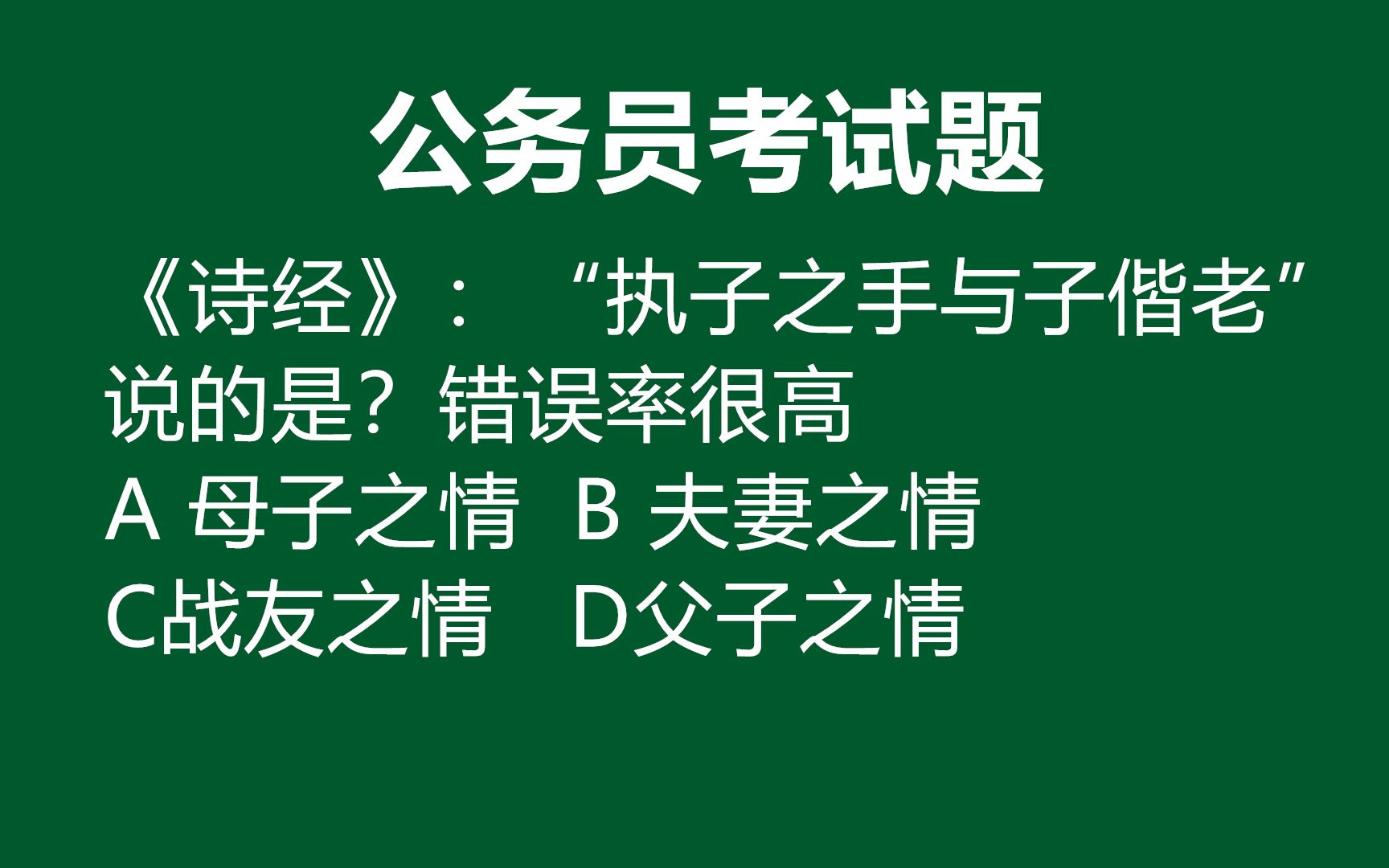 公务员考试题

《诗经》：“执子之手与子偕老”说的是？错误率很高

A 母子之情　B 夫妻之情

C战友之情　D父子之情